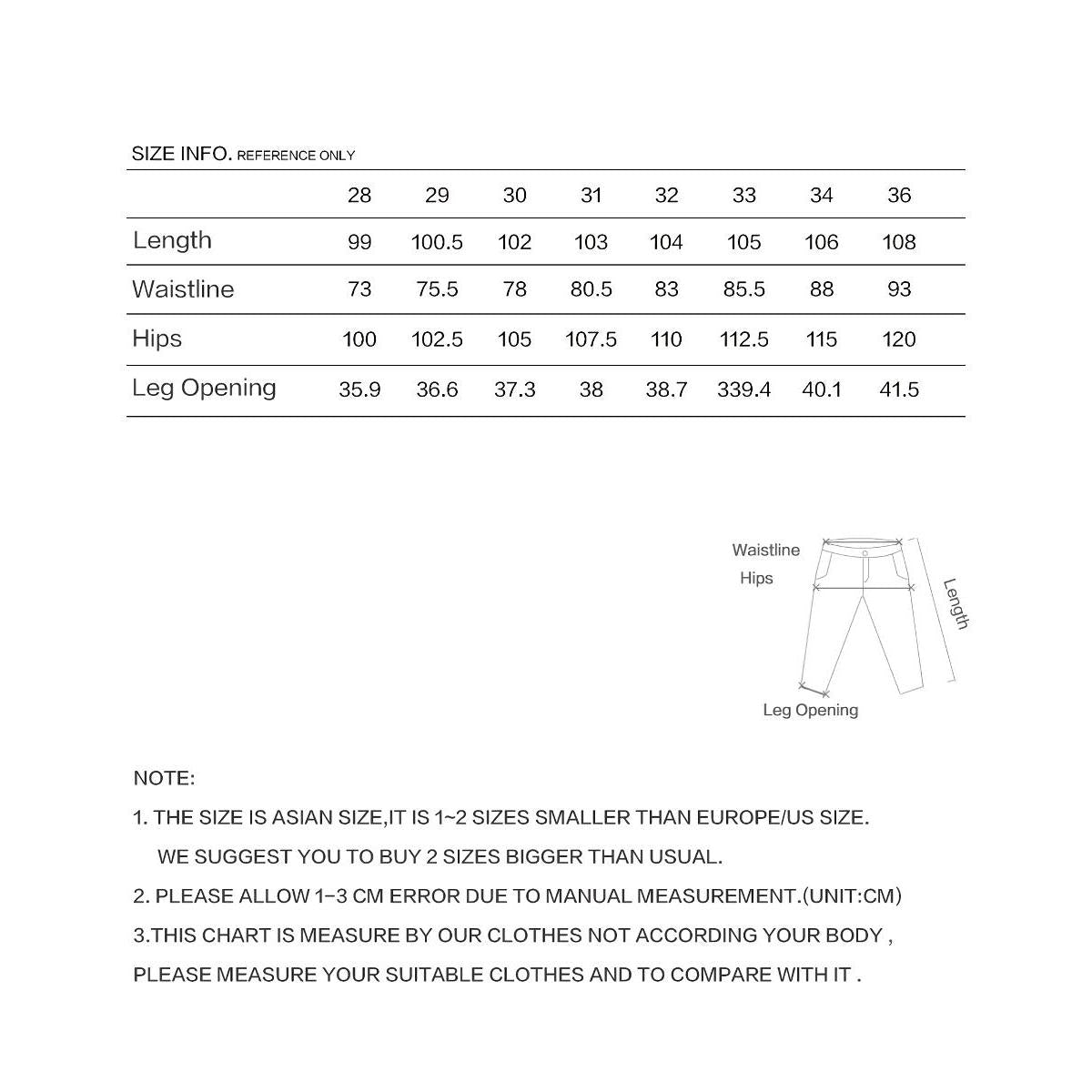 SIZE INFO. REFERENCE ONLY

| | 28 | 29 | 30 | 31 | 32 | 33 | 34 | 36 |
|---|---|---|---|---|---|---|---|---|
| Length | 99 | 100.5 | 102 | 103 | 104 | 105 | 106 | 108 |
| Waistline | 73 | 75.5 | 78 | 80.5 | 83 | 85.5 | 88 | 93 |
| Hips | 100 | 102.5 | 105 | 107.5 | 110 | 112.5 | 115 | 120 |
| Leg Opening | 35.9 | 36.6 | 37.3 | 38 | 38.7 | 339.4 | 40.1 | 41.5 |

Waistline
Hips
Length
Leg Opening

NOTE:
1. THE SIZE IS ASIAN SIZE,IT IS 1~2 SIZES SMALLER THAN EUROPE/US SIZE.
WE SUGGEST YOU TO BUY 2 SIZES BIGGER THAN USUAL.
2. PLEASE ALLOW 1-3 CM ERROR DUE TO MANUAL MEASUREMENT.(UNIT:CM)
3.THIS CHART IS MEASURE BY OUR CLOTHES NOT ACCORDING YOUR BODY ,
PLEASE MEASURE YOUR SUITABLE CLOTHES AND TO COMPARE WITH IT .